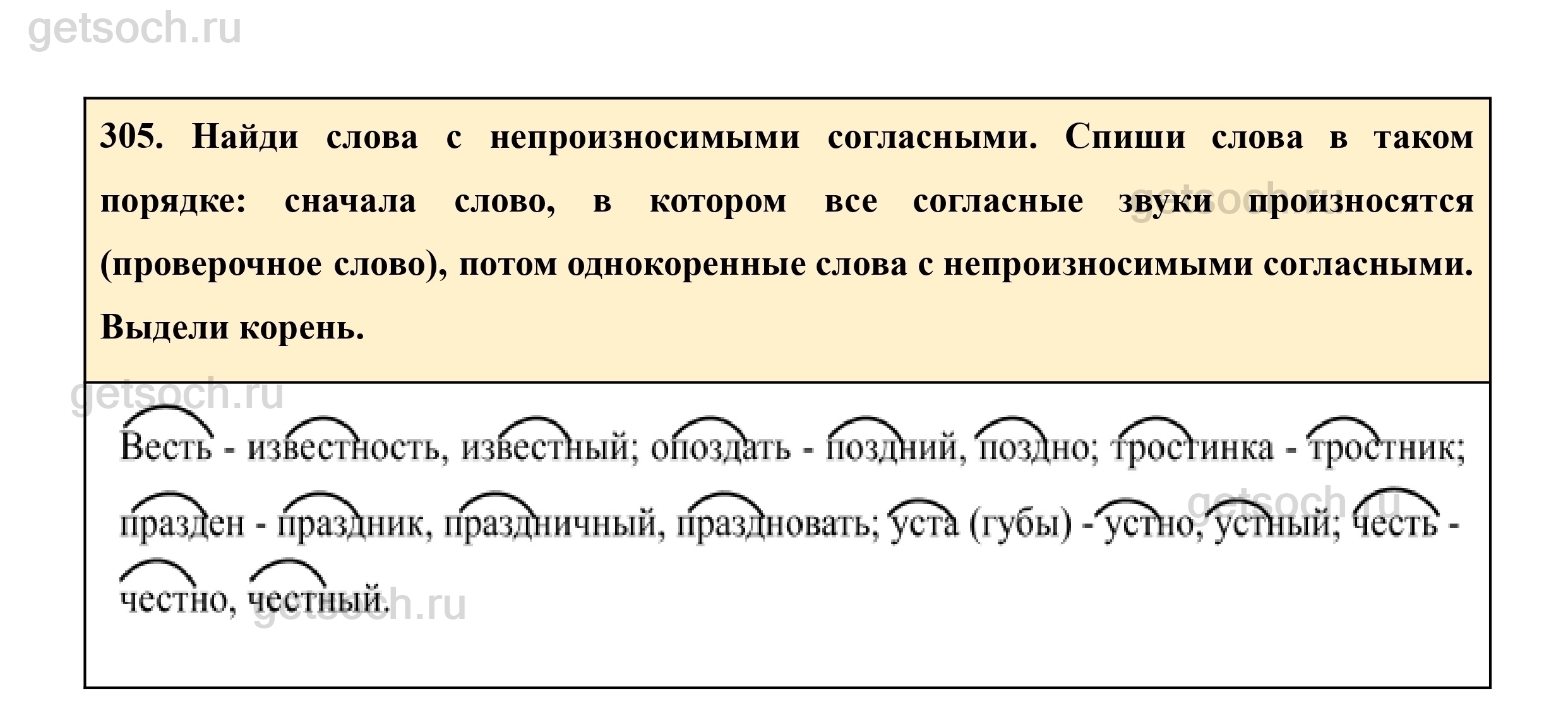 305. Найди слова с непроизносимыми согласными. Спиши слова в таком порядке: сначала слово, в котором все согласные звуки произносятся (проверочное слово), потом однокоренные слова с непроизносимыми согласными. Выдели корень.

Весть - известность, известный; опоздать - поздний, поздно; тростинка - тростник; празден - праздник, праздничный, праздновать; уста (губы) - устно, устный; честь - честно, честный.

getsoch.ru